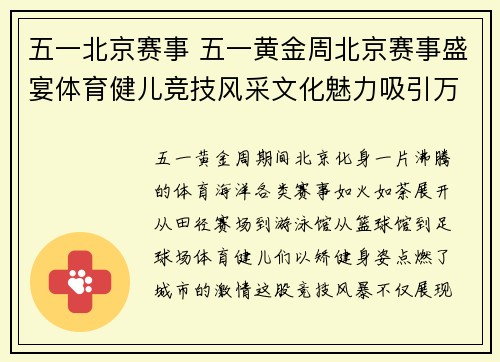 五一北京赛事 五一黄金周北京赛事盛宴体育健儿竞技风采文化魅力吸引万

五一黄金周期间北京化身一片沸腾的体育海洋各类赛事如火如荼展开从田径赛场到游泳馆从篮球馆到足球场体育健儿们以矫健身姿点燃了城市的激情这股竞技风暴不仅展现